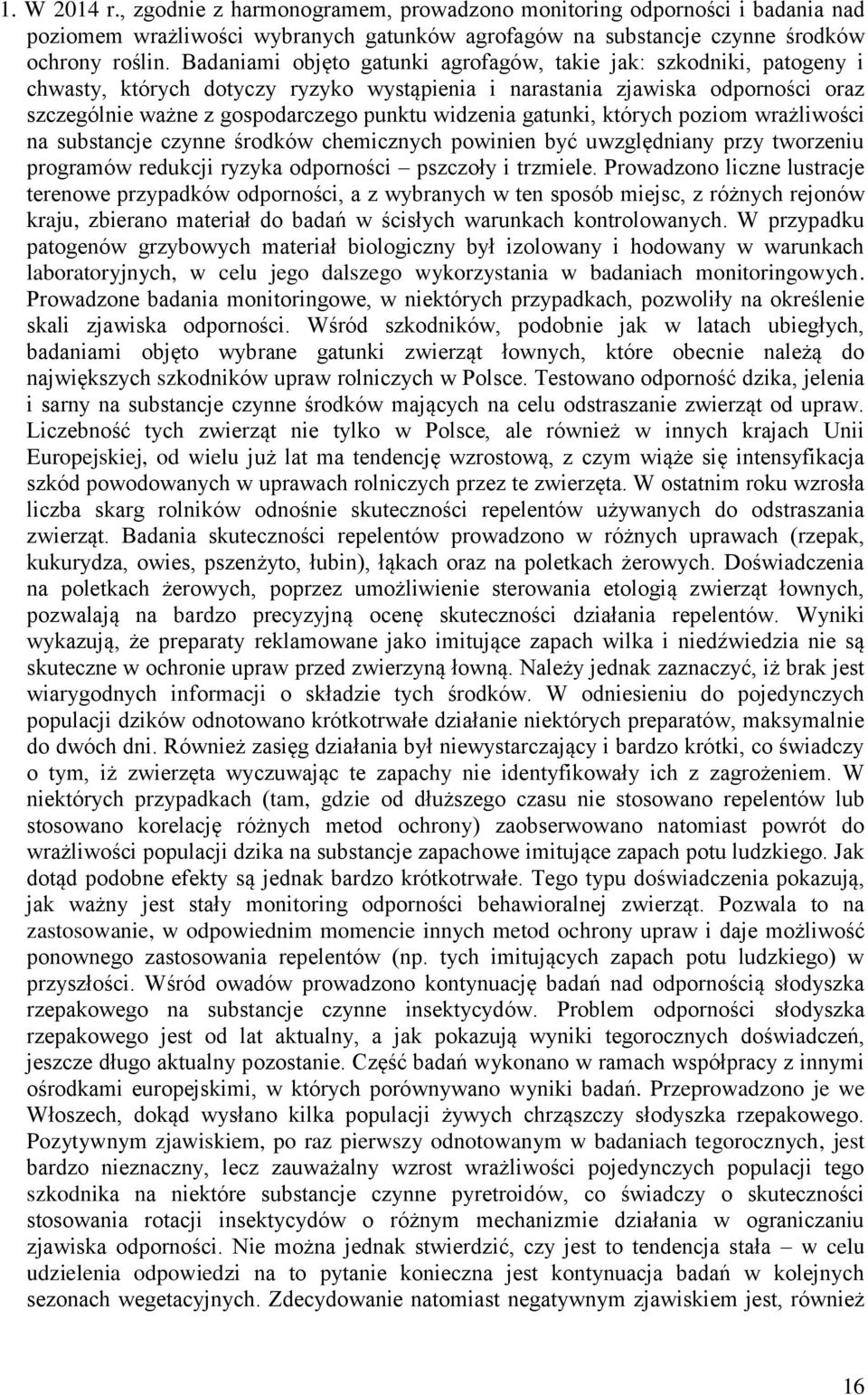 1. W 2014 r., zgodnie z harmonogramem, prowadzono monitoring odporności i badania nad poziomem wrażliwości wybranych gatunków agrofagów na substancje czynne środków ochrony roślin. Badaniami objęto gatunki agrofagów, takie jak: szkodniki, patogeny i chwasty, których dotyczy ryzyko wystąpienia i narastania zjawiska odporności oraz szczególnie ważne z gospodarczego punktu widzenia gatunki, których poziom wrażliwości na substancje czynne środków chemicznych powinien być uwzględniany przy tworzeniu programów redukcji ryzyka odporności – pszczoły i trzmiele. Prowadzono liczne lustracje terenowe przypadków odporności, a z wybranych w ten sposób miejsc, z różnych rejonów kraju, zbierano materiał do badań w ścisłych warunkach kontrolowanych. W przypadku patogenów grzybowych materiał biologiczny był izolowany i hodowany w warunkach laboratoryjnych, w celu jego dalszego wykorzystania w badaniach monitoringowych. Prowadzone badania monitoringowe, w niektórych przypadkach, pozwoliły na określenie skali zjawiska odporności. Wśród szkodników, podobnie jak w latach ubiegłych, badaniami objęto wybrane gatunki zwierząt łownych, które obecnie należą do największych szkodników upraw rolniczych w Polsce. Testowano odporność dzika, jelenia i sarny na substancje czynne środków mających na celu odstraszanie zwierząt od upraw. Liczebność tych zwierząt nie tylko w Polsce, ale również w innych krajach Unii Europejskiej, od wielu już lat ma tendencję wzrostową, z czym wiąże się intensyfikacja szkód powodowanych w uprawach rolniczych przez te zwierzęta. W ostatnim roku wzrosła liczba skarg rolników odnośnie skuteczności repelentów używanych do odstraszania zwierząt. Badania skuteczności repelentów prowadzono w różnych uprawach (rzepak, kukurydza, owies, pszenżyto, łubin), łąkach oraz na poletkach żerowych. Doświadczenia na poletkach żerowych, poprzez umożliwienie sterowania etologią zwierząt łownych, pozwalają na bardzo precyzyjną ocenę skuteczności działania repelentów. Wyniki wykazują, że preparaty reklamowane jako imitujące zapach wilka i niedźwiedzia nie są skuteczne w ochronie upraw przed zwierzyną łowną. Należy jednak zaznaczyć, iż brak jest wiarygodnych informacji o składzie tych środków. W odniesieniu do pojedynczych populacji dzików odnotowano krótkotrwałe działanie niektórych preparatów, maksymalnie do dwóch dni. Również zasięg działania był niewystarczający i bardzo krótki, co świadczy o tym, iż zwierzęta wyczuwając te zapachy nie identyfikowały ich z zagrożeniem. W niektórych przypadkach (tam, gdzie od dłuższego czasu nie stosowano repelentów lub stosowano korelację różnych metod ochrony) zaobserwowano natomiast powrót do wrażliwości populacji dzika na substancje zapachowe imitujące zapach potu ludzkiego. Jak dotąd podobne efekty są jednak bardzo krótkotrwałe. Tego typu doświadczenia pokazują, jak ważny jest stały monitoring odporności behawioralnej zwierząt. Pozwala to na zastosowanie, w odpowiednim momencie innych metod ochrony upraw i daje możliwość ponownego zastosowania repelentów (np. tych imitujących zapach potu ludzkiego) w przyszłości. Wśród owadów prowadzono kontynuację badań nad odpornością słodyszka rzepakowego na substancje czynne insektycydów. Problem odporności słodyszka rzepakowego jest od lat aktualny, a jak pokazują wyniki tegorocznych doświadczeń, jeszcze długo aktualny pozostanie. Część badań wykonano w ramach współpracy z innymi ośrodkami europejskimi, w których porównywano wyniki badań. Przeprowadzono je we Włoszech, dokąd wysłano kilka populacji żywych chrząszczy słodyszka rzepakowego. Pozytywnym zjawiskiem, po raz pierwszy odnotowanym w badaniach tegorocznych, jest bardzo nieznaczny, lecz zauważalny wzrost wrażliwości pojedynczych populacji tego szkodnika na niektóre substancje czynne pyretroidów, co świadczy o skuteczności stosowania rotacji insektycydów o różnym mechanizmie działania w ograniczaniu zjawiska odporności. Nie można jednak stwierdzić, czy jest to tendencja stała – w celu udzielenia odpowiedzi na to pytanie konieczna jest kontynuacja badań w kolejnych sezonach wegetacyjnych. Zdecydowanie natomiast negatywnym zjawiskiem jest, również

16